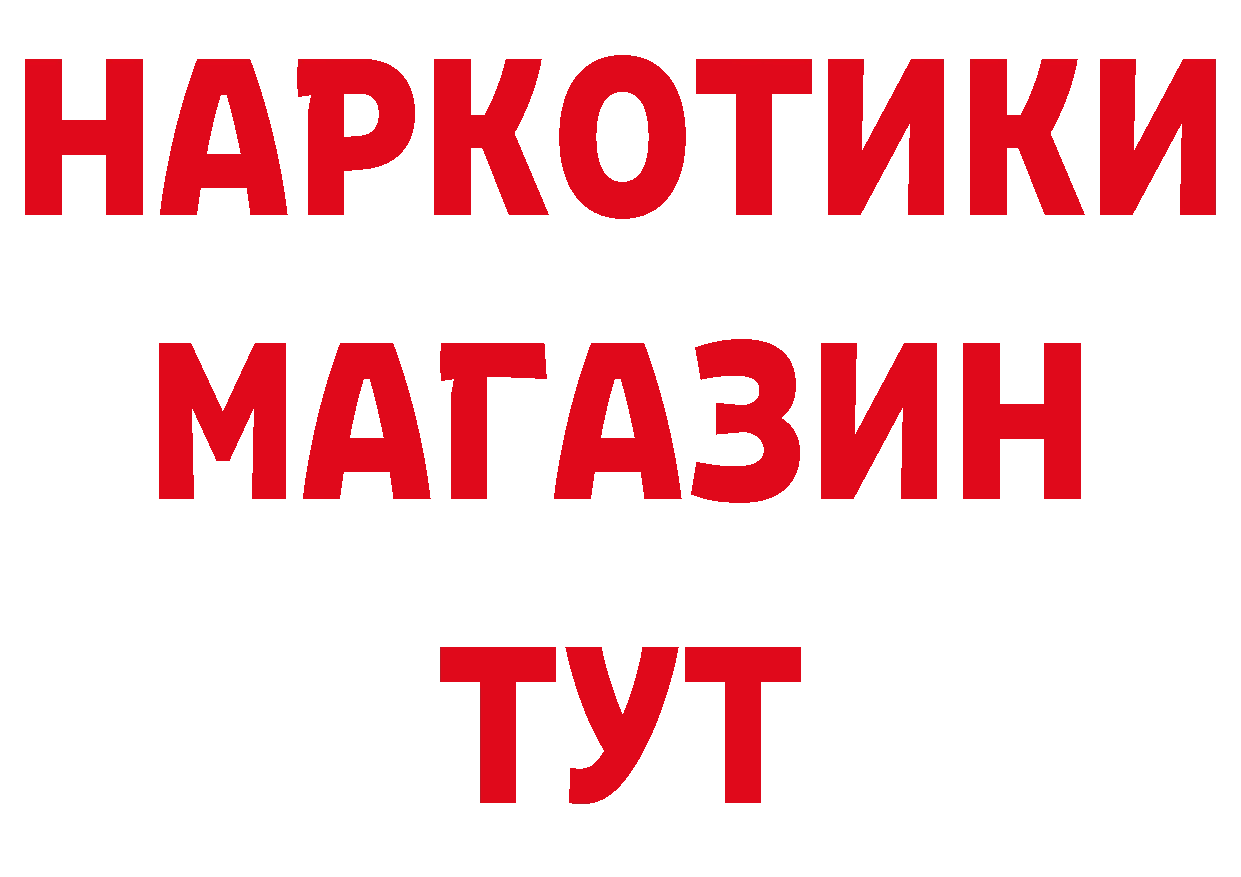 НАРКОТИКИ
МАГАЗИН
ТУТ